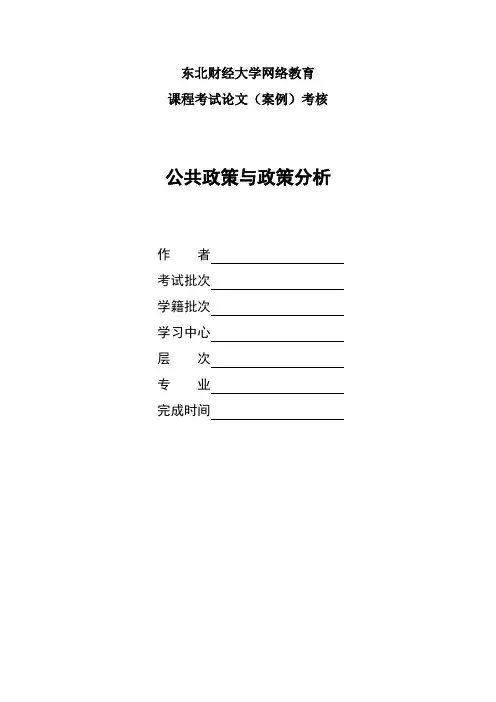 东北财经大学网络教育
课程考试论文（案例）考核

公共政策与政策分析

作　者____
考试批次____
学籍批次____
学习中心____
层　次____
专　业____
完成时间____